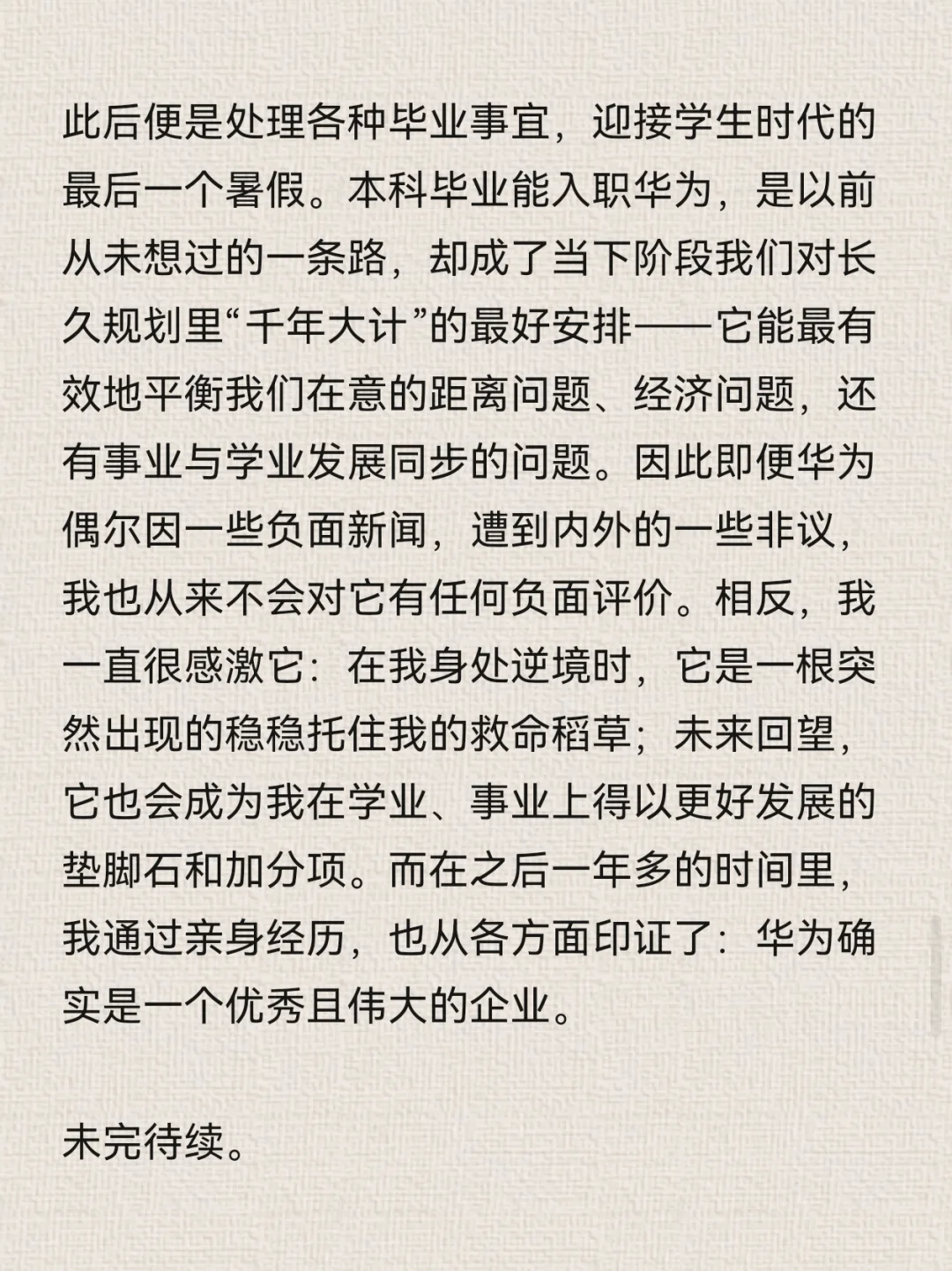 此后便是处理各种毕业事宜，迎接学生时代的最后一个暑假。本科毕业能入职华为，是以前从未想过的一条路，却成了当下阶段我们对长久规划里“千年大计”的最好安排——它能最有效地平衡我们在意的距离问题、经济问题，还有事业与学业发展同步的问题。因此即便华为偶尔因一些负面新闻，遭到内外的一些非议，我也从来不会对它有任何负面评价。相反，我一直很感激它：在我身处逆境时，它是一根突然出现的稳稳托住我的救命稻草；未来回望，它也会成为我在学业、事业上得以更好发展的垫脚石和加分项。而在之后一年多的时间里，我通过亲身经历，也从各方面印证了：华为确实是一个优秀且伟大的企业。

未完待续。